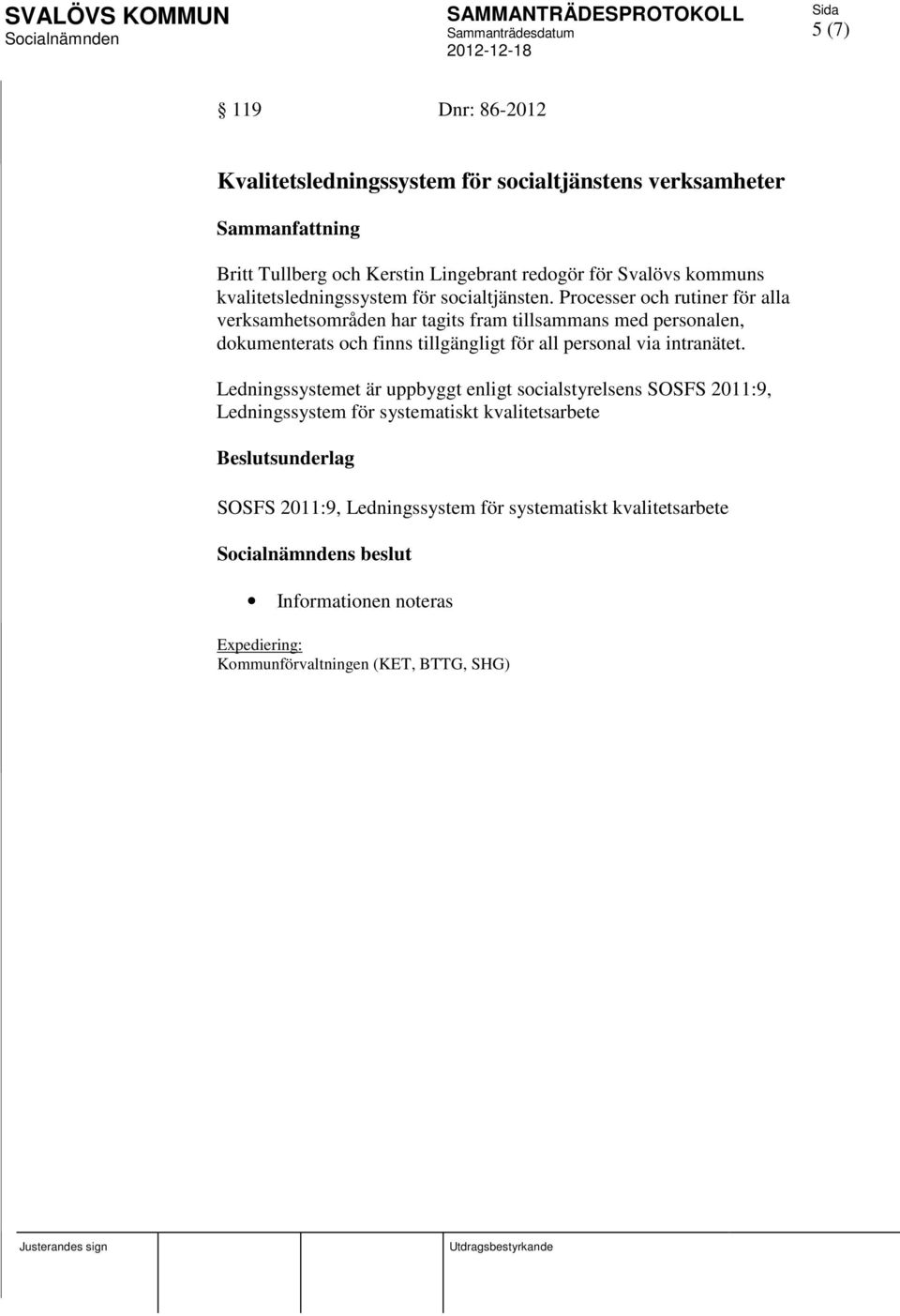 SVALÖVS KOMMUN
Socialnämnden

SAMMANTRÄDESPROTOKOLL
Sammanträdesdatum
2012-12-18

Sida
5 (7)

§ 119 Dnr: 86-2012

Kvalitetsledningssystem för socialtjänstens verksamheter

Sammanfattning

Britt Tullberg och Kerstin Lingebrant redogör för Svalövs kommuns kvalitetsledningssystem för socialtjänsten. Processer och rutiner för alla verksamhetsområden har tagits fram tillsammans med personalen, dokumenterats och finns tillgängligt för all personal via intranätet.

Ledningssystemet är uppbyggt enligt socialstyrelsens SOSFS 2011:9, Ledningssystem för systematiskt kvalitetsarbete

Beslutsunderlag

SOSFS 2011:9, Ledningssystem för systematiskt kvalitetsarbete

Socialnämndens beslut

• Informationen noteras

Expediering:
Kommunförvaltningen (KET, BTTG, SHG)

Justerandes sign

Utdragsbestyrkande